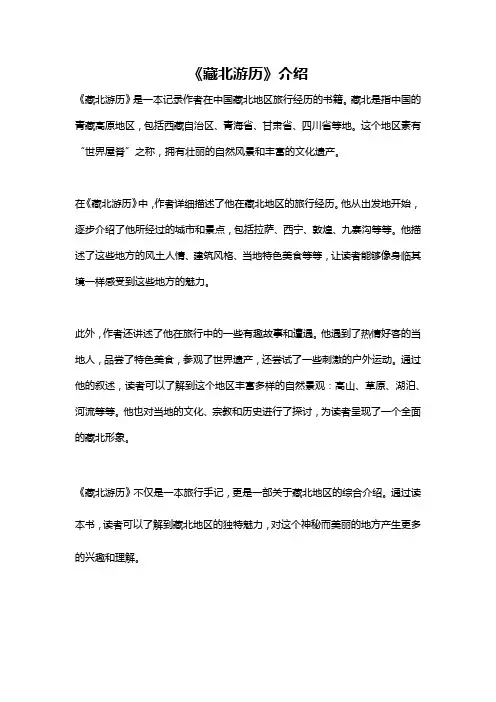 《藏北游历》介绍

《藏北游历》是一本记录作者在中国藏北地区旅行经历的书籍。藏北是指中国的青藏高原地区，包括西藏自治区、青海省、甘肃省、四川省等地。这个地区素有“世界屋脊”之称，拥有壮丽的自然风景和丰富的文化遗产。

在《藏北游历》中，作者详细描述了他在藏北地区的旅行经历。他从出发地开始，逐步介绍了他所经过的城市和景点，包括拉萨、西宁、敦煌、九寨沟等等。他描述了这些地方的风土人情、建筑风格、当地特色美食等等，让读者能够像身临其境一样感受到这些地方的魅力。

此外，作者还讲述了他在旅行中的一些有趣故事和遭遇。他遇到了热情好客的当地人，品尝了特色美食，参观了世界遗产，还尝试了一些刺激的户外运动。通过他的叙述，读者可以了解到这个地区丰富多样的自然景观：高山、草原、湖泊、河流等等。他也对当地的文化、宗教和历史进行了探讨，为读者呈现了一个全面的藏北形象。

《藏北游历》不仅是一本旅行手记，更是一部关于藏北地区的综合介绍。通过读本书，读者可以了解到藏北地区的独特魅力，对这个神秘而美丽的地方产生更多的兴趣和理解。